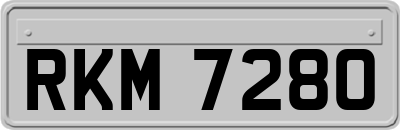 RKM 7280